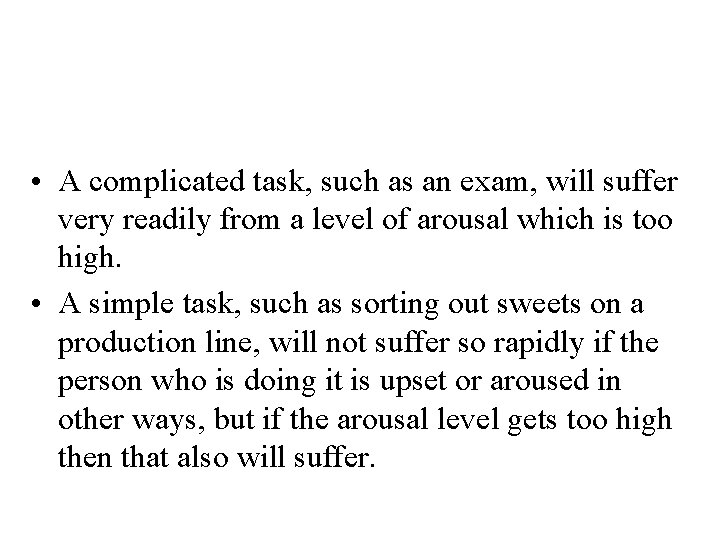 • A complicated task, such as an exam, will suffer very readily from a level of arousal which is too high.
• A simple task, such as sorting out sweets on a production line, will not suffer so rapidly if the person who is doing it is upset or aroused in other ways, but if the arousal level gets too high then that also will suffer.